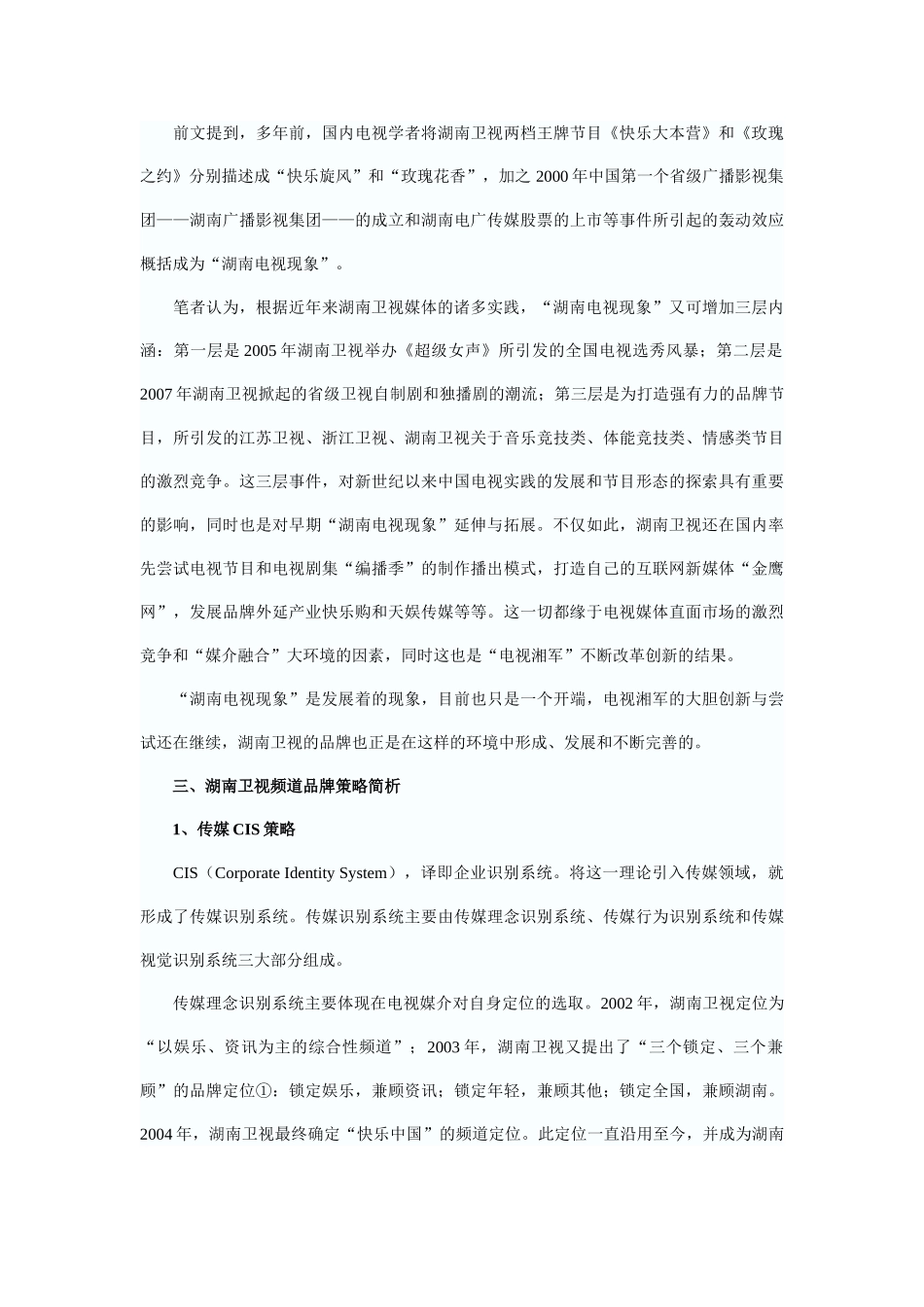 前文提到，多年前，国内电视学者将湖南卫视两档王牌节目《快乐大本营》和《玫瑰之约》分别描述成“快乐旋风”和“玫瑰花香”，加之 2000 年中国第一个省级广播影视集团——湖南广播影视集团——的成立和湖南电广传媒股票的上市等事件所引起的轰动效应概括成为“湖南电视现象”。

笔者认为，根据近年来湖南卫视媒体的诸多实践，“湖南电视现象”又可增加三层内涵：第一层是 2005 年湖南卫视举办《超级女声》所引发的全国电视选秀风暴；第二层是 2007 年湖南卫视掀起的省级卫视自制剧和独播剧的潮流；第三层是为打造强有力的品牌节目，所引发的江苏卫视、浙江卫视、湖南卫视关于音乐竞技类、体能竞技类、情感类节目的激烈竞争。这三层事件，对新世纪以来中国电视实践的发展和节目形态的探索具有重要的影响，同时也是对早期“湖南电视现象”延伸与拓展。不仅如此，湖南卫视还在国内率先尝试电视节目和电视剧集“编播季”的制作播出模式，打造自己的互联网新媒体“金鹰网”，发展品牌外延产业快乐购和天娱传媒等等。这一切都缘于电视媒体直面市场的激烈竞争和“媒介融合”大环境的因素，同时这也是“电视湘军”不断改革创新的结果。

“湖南电视现象”是发展着的现象，目前也只是一个开端，电视湘军的大胆创新与尝试还在继续，湖南卫视的品牌也正是在这样的环境中形成、发展和不断完善的。

三、湖南卫视频道品牌策略简析

1、传媒 CIS 策略

CIS（Corporate Identity System），译即企业识别系统。将这一理论引入传媒领域，就形成了传媒识别系统。传媒识别系统主要由传媒理念识别系统、传媒行为识别系统和传媒视觉识别系统三大部分组成。

传媒理念识别系统主要体现在电视媒介对自身定位的选取。2002 年，湖南卫视定位为“以娱乐、资讯为主的综合性频道”；2003 年，湖南卫视又提出了“三个锁定、三个兼顾”的品牌定位①：锁定娱乐，兼顾资讯；锁定年轻，兼顾其他；锁定全国，兼顾湖南。2004 年，湖南卫视最终确定“快乐中国”的频道定位。此定位一直沿用至今，并成为湖南